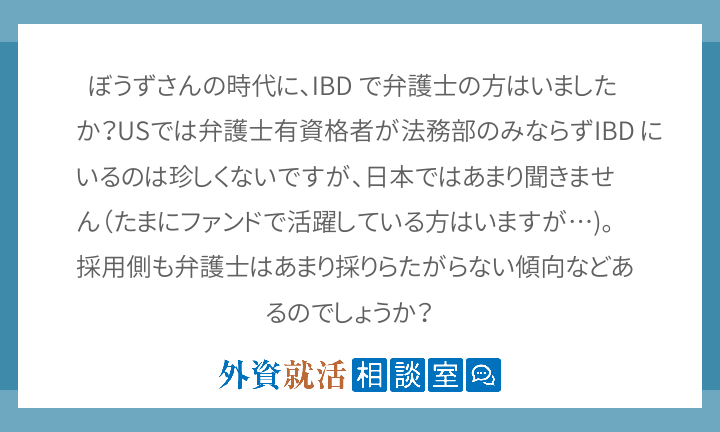 ぼうずさんの時代に、IBD で弁護士の方はいましたか?USでは弁護士有資格者が法務部のみならずIBD にいるのは珍しくないですが、日本ではあまり聞きません（たまにファンドで活躍している方はいますが…)。採用側も弁護士はあまり採りらたがらない傾向などあるのでしょうか？

外資就活 相談室